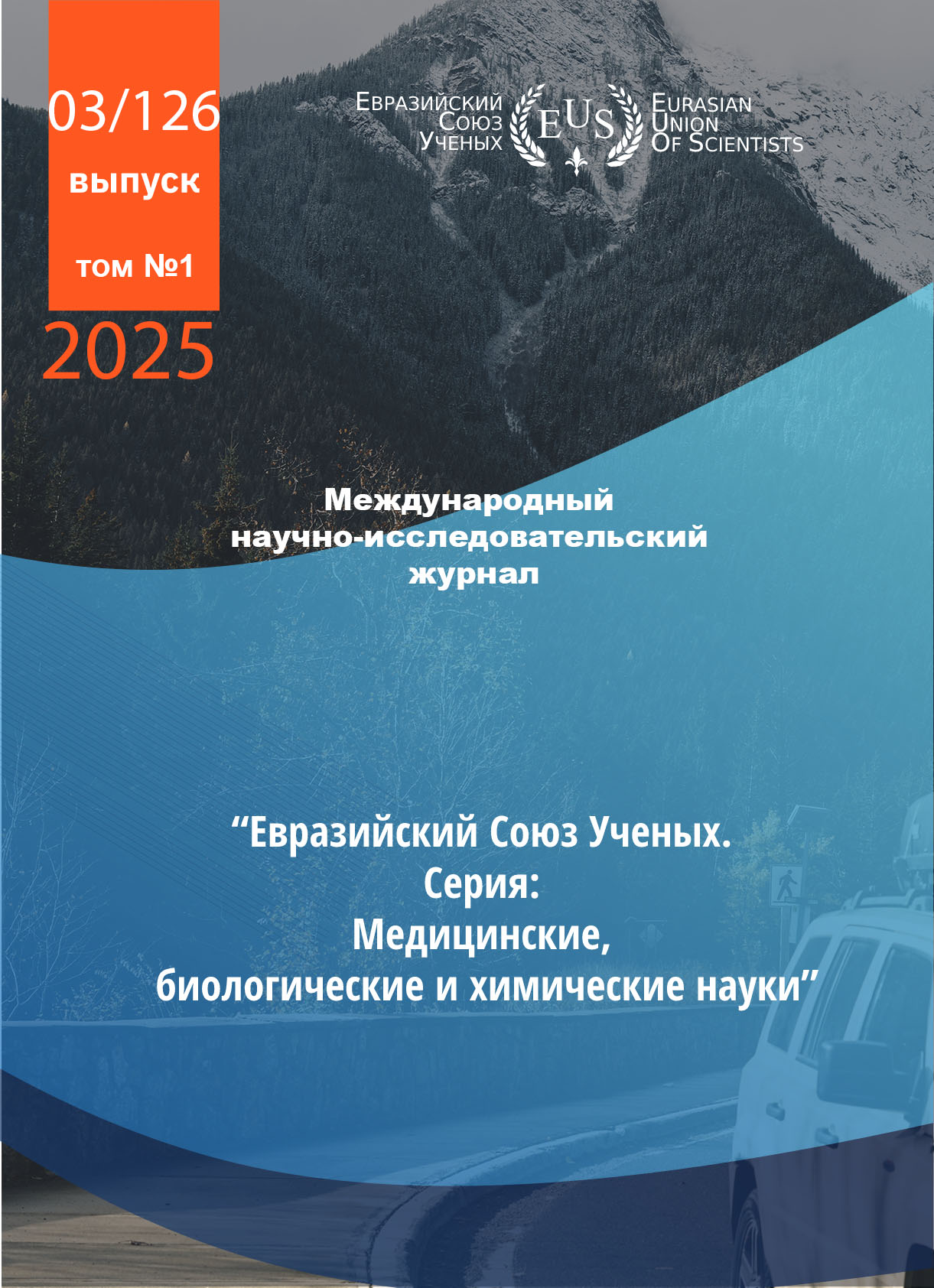 03/126
выпуск

том №1

2025

Евразийский
Союз
Ученых

EUS

Eurasian
Union
Of Scientists

Международный
научно-исследовательский
журнал

"Евразийский Союз Ученых.
Серия:
Медицинские,
биологические и химические науки"